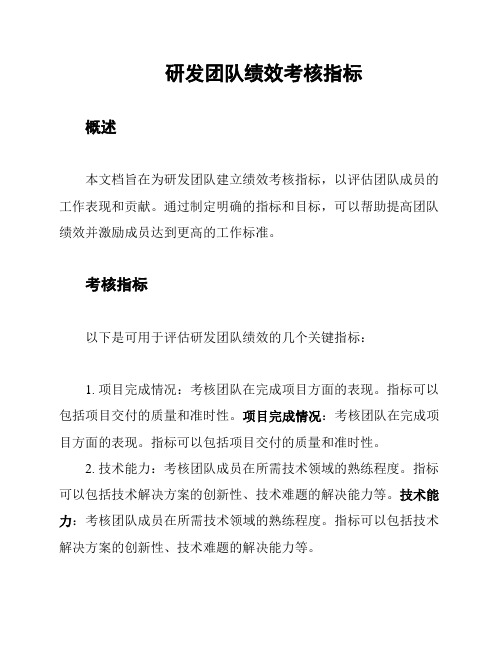 研发团队绩效考核指标

概述

本文档旨在为研发团队建立绩效考核指标，以评估团队成员的工作表现和贡献。通过制定明确的指标和目标，可以帮助提高团队绩效并激励成员达到更高的工作标准。

考核指标

以下是可用于评估研发团队绩效的几个关键指标：

1. 项目完成情况：考核团队在完成项目方面的表现。指标可以包括项目交付的质量和准时性。项目完成情况：考核团队在完成项目方面的表现。指标可以包括项目交付的质量和准时性。

2. 技术能力：考核团队成员在所需技术领域的熟练程度。指标可以包括技术解决方案的创新性、技术难题的解决能力等。技术能力：考核团队成员在所需技术领域的熟练程度。指标可以包括技术解决方案的创新性、技术难题的解决能力等。